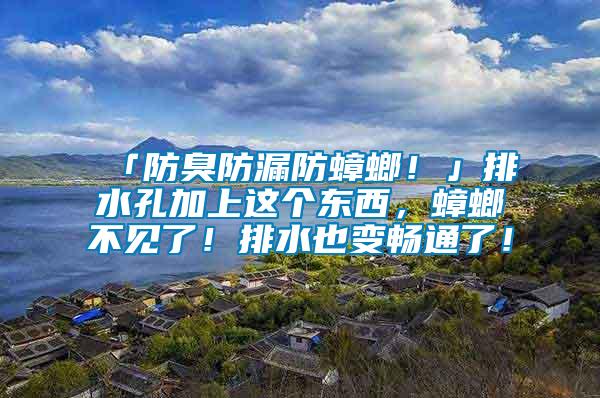 「防臭防漏防蟑螂！」排水孔加上这个东西，蟑螂不见了！排水也变畅通了！